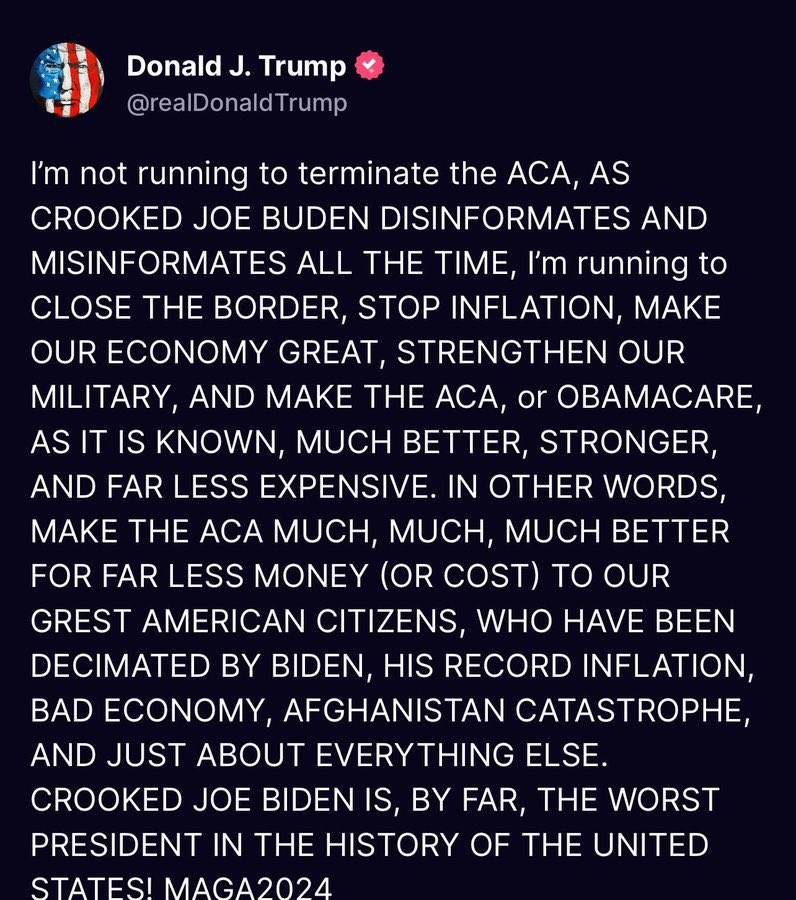 Donald J. Trump
@realDonaldTrump

I'm not running to terminate the ACA, AS CROOKED JOE BUDEN DISINFORMATES AND MISINFORMATES ALL THE TIME, I'm running to CLOSE THE BORDER, STOP INFLATION, MAKE OUR ECONOMY GREAT, STRENGTHEN OUR MILITARY, AND MAKE THE ACA, or OBAMACARE, AS IT IS KNOWN, MUCH BETTER, STRONGER, AND FAR LESS EXPENSIVE. IN OTHER WORDS, MAKE THE ACA MUCH, MUCH, MUCH BETTER FOR FAR LESS MONEY (OR COST) TO OUR GREST AMERICAN CITIZENS, WHO HAVE BEEN DECIMATED BY BIDEN, HIS RECORD INFLATION, BAD ECONOMY, AFGHANISTAN CATASTROPHE, AND JUST ABOUT EVERYTHING ELSE. CROOKED JOE BIDEN IS, BY FAR, THE WORST PRESIDENT IN THE HISTORY OF THE UNITED STATES! MAGA2024